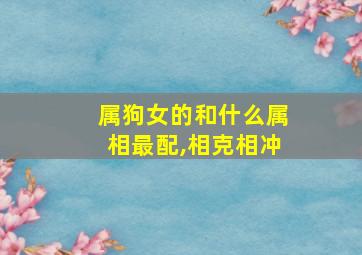 属狗女的和什么属相最配,相克相冲